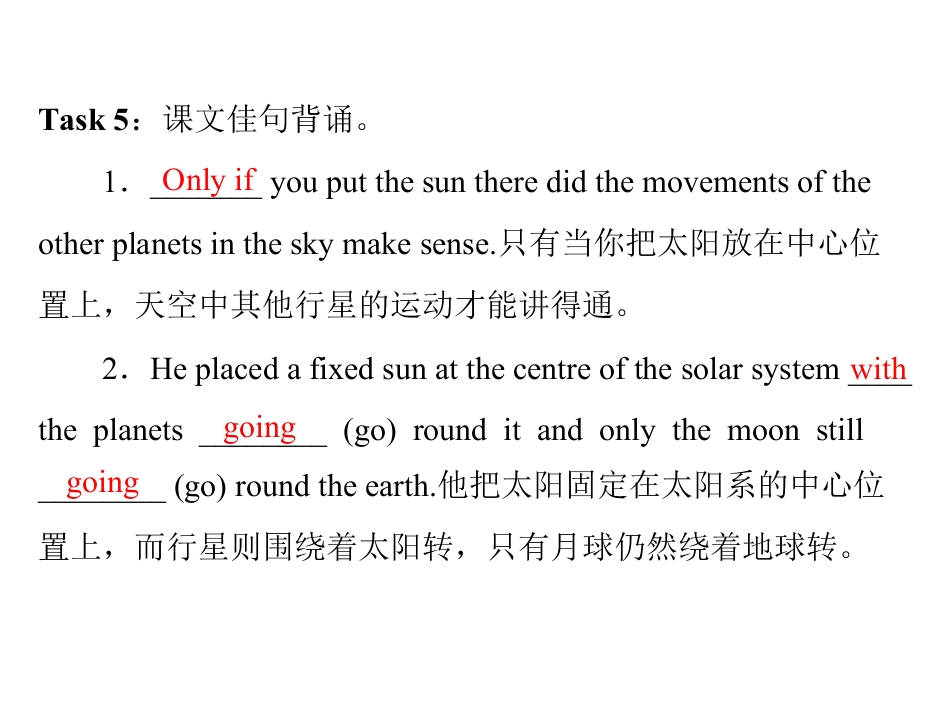 Task 5：课文佳句背诵。

1．Only if you put the sun there did the movements of the other planets in the sky make sense.只有当你把太阳放在中心位置上，天空中其他行星的运动才能讲得通。

2．He placed a fixed sun at the centre of the solar system with the planets going (go) round it and only the moon still going (go) round the earth.他把太阳固定在太阳系的中心位置上，而行星则围绕着太阳转，只有月球仍然绕着地球转。